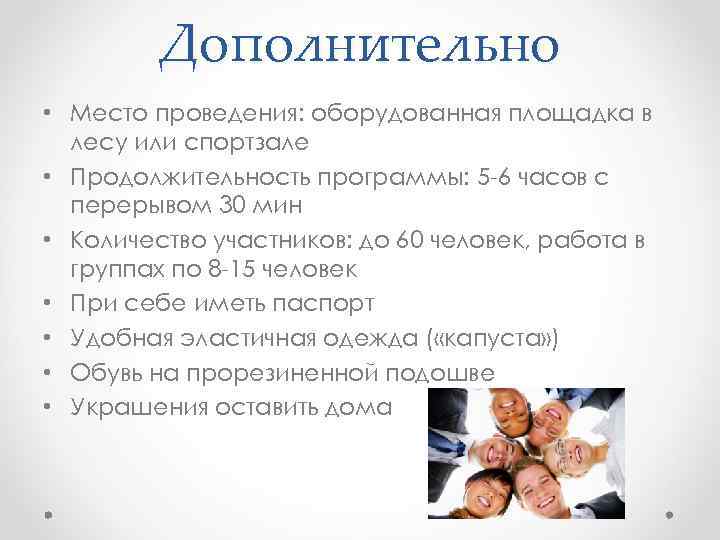 Дополнительно

• Место проведения: оборудованная площадка в лесу или спортзале
• Продолжительность программы: 5-6 часов с перерывом 30 мин
• Количество участников: до 60 человек, работа в группах по 8-15 человек
• При себе иметь паспорт
• Удобная эластичная одежда («капуста»)
• Обувь на прорезиненной подошве
• Украшения оставить дома